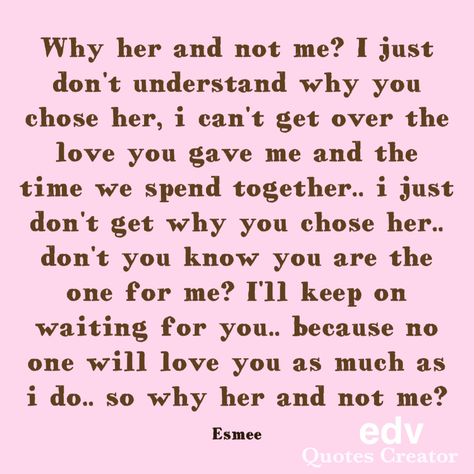 Why her and not me? I just don't understand why you chose her, i can't get over the love you gave me and the time we spend together.. i just don't get why you chose her.. don't you know you are the one for me? I'll keep on waiting for you.. because no one will love you as much as i do.. so why her and not me?

Esmee

edv
Quotes Creator